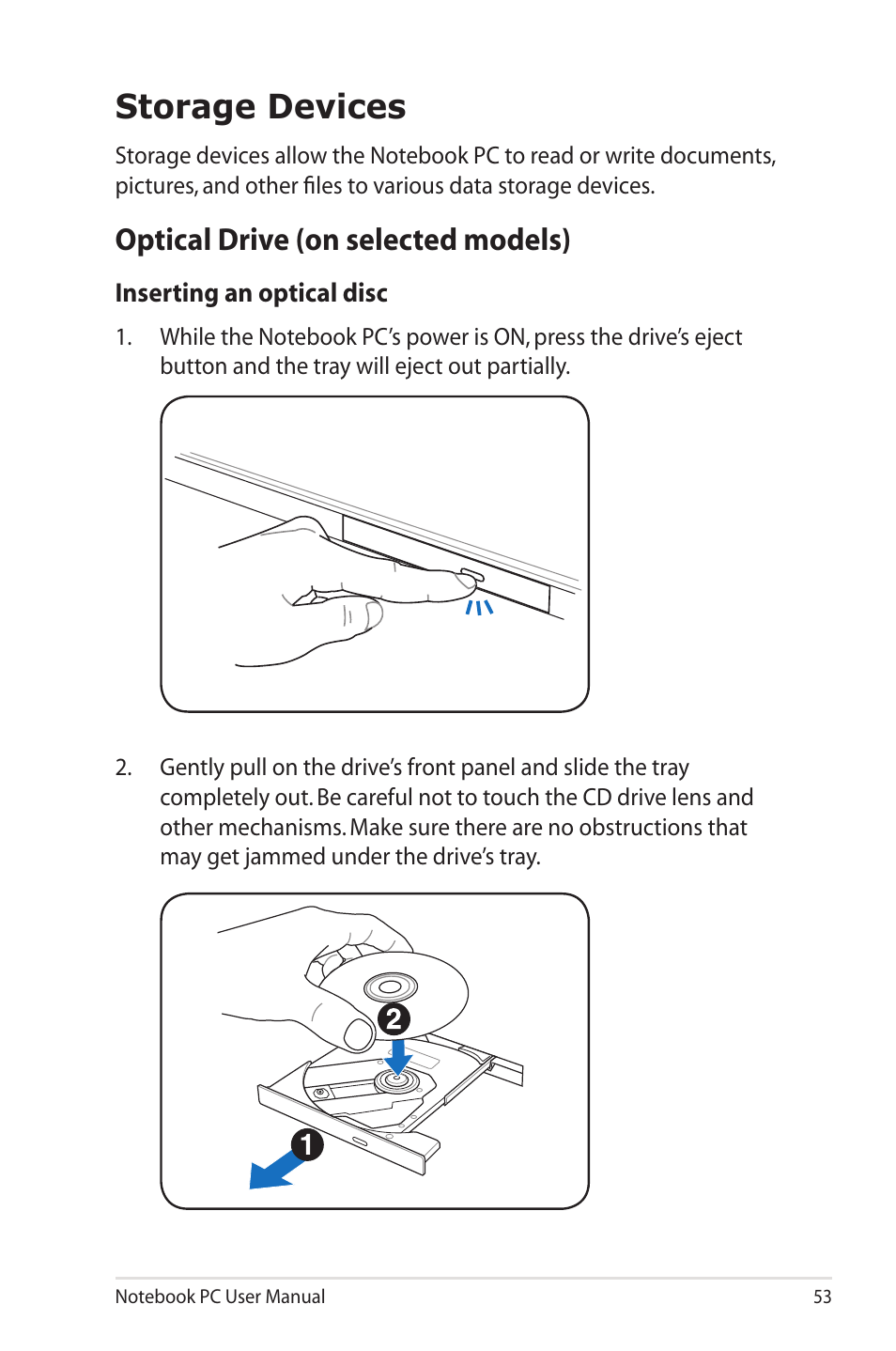 Storage Devices

Storage devices allow the Notebook PC to read or write documents, pictures, and other files to various data storage devices.

Optical Drive (on selected models)

Inserting an optical disc

1. While the Notebook PC's power is ON, press the drive's eject button and the tray will eject out partially.

2. Gently pull on the drive's front panel and slide the tray completely out. Be careful not to touch the CD drive lens and other mechanisms. Make sure there are no obstructions that may get jammed under the drive's tray.

2

1

Notebook PC User Manual 53